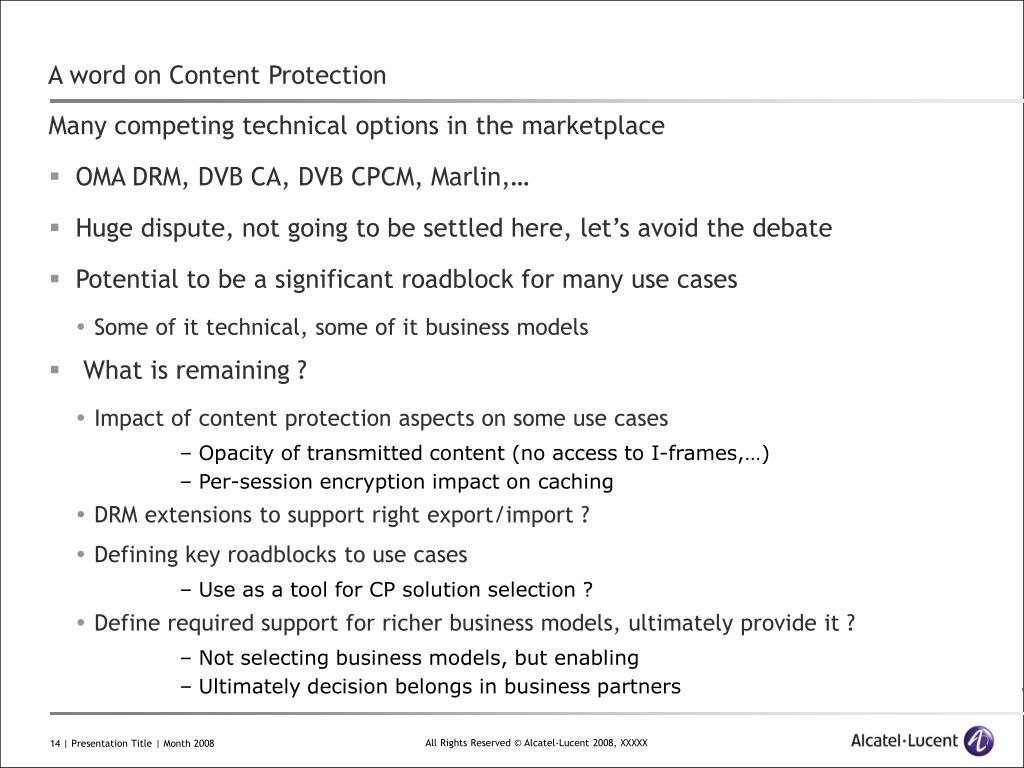 A word on Content Protection

Many competing technical options in the marketplace

▪ OMA DRM, DVB CA, DVB CPCM, Marlin,…

▪ Huge dispute, not going to be settled here, let's avoid the debate

▪ Potential to be a significant roadblock for many use cases

• Some of it technical, some of it business models

▪ What is remaining ?

• Impact of content protection aspects on some use cases

– Opacity of transmitted content (no access to I-frames,…)

– Per-session encryption impact on caching

• DRM extensions to support right export/import ?

• Defining key roadblocks to use cases

– Use as a tool for CP solution selection ?

• Define required support for richer business models, ultimately provide it ?

– Not selecting business models, but enabling

– Ultimately decision belongs in business partners

14 | Presentation Title | Month 2008

All Rights Reserved © Alcatel-Lucent 2008, XXXXX

Alcatel·Lucent